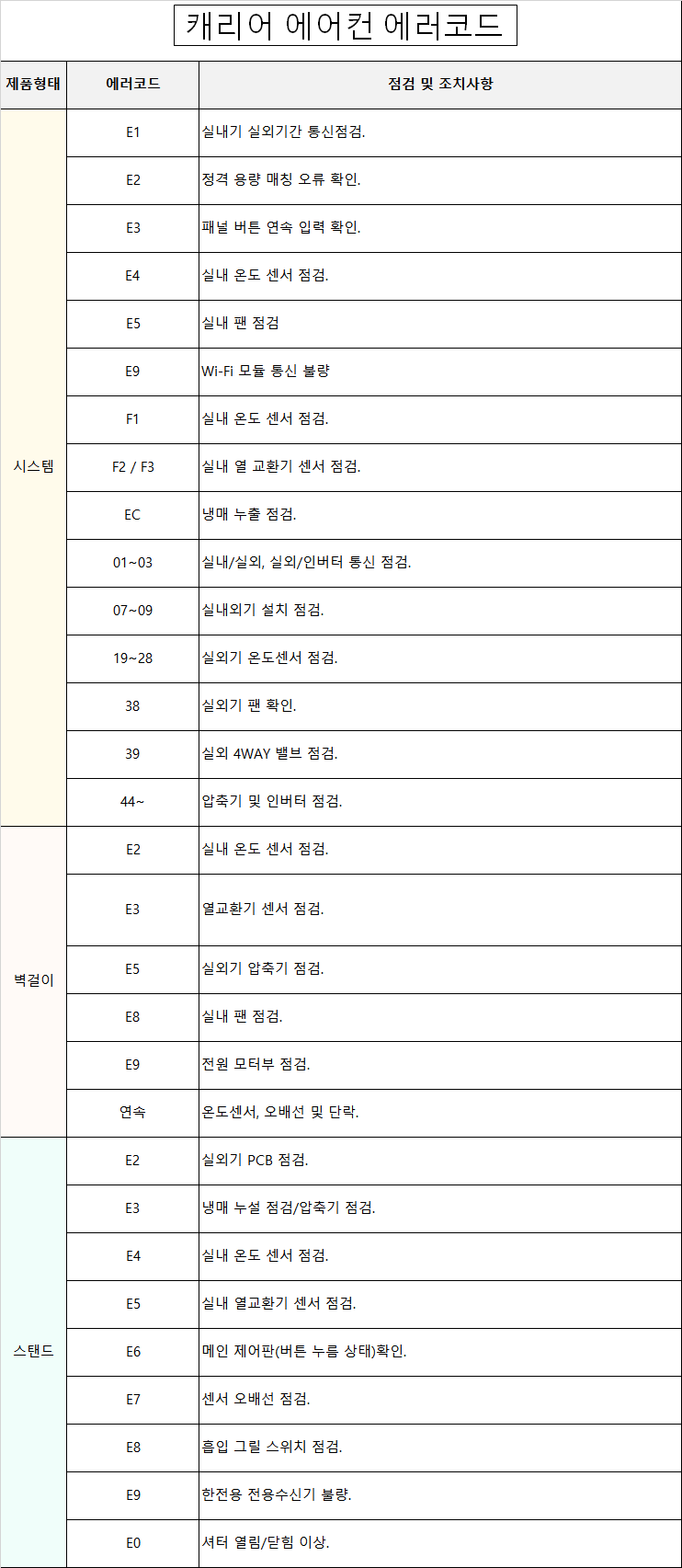 캐리어 에어컨 에러코드

| 제품형태 | 에러코드 | 점검 및 조치사항 |
|---|---|---|
| 시스템 | E1 | 실내기 실외기간 통신점검. |
| | E2 | 정격 용량 매칭 오류 확인. |
| | E3 | 패널 버튼 연속 입력 확인. |
| | E4 | 실내 온도 센서 점검. |
| | E5 | 실내 팬 점검 |
| | E9 | Wi-Fi 모듈 통신 불량 |
| | F1 | 실내 온도 센서 점검. |
| | F2 / F3 | 실내 열 교환기 센서 점검. |
| | EC | 냉매 누출 점검. |
| | 01~03 | 실내/실외, 실외/인버터 통신 점검. |
| | 07~09 | 실내외기 설치 점검. |
| | 19~28 | 실외기 온도센서 점검. |
| | 38 | 실외기 팬 확인. |
| | 39 | 실외 4WAY 밸브 점검. |
| | 44~ | 압축기 및 인버터 점검. |
| 벽걸이 | E2 | 실내 온도 센서 점검. |
| | E3 | 열교환기 센서 점검. |
| | E5 | 실외기 압축기 점검. |
| | E8 | 실내 팬 점검. |
| | E9 | 전원 모터부 점검. |
| | 연속 | 온도센서, 오배선 및 단락. |
| 스탠드 | E2 | 실외기 PCB 점검. |
| | E3 | 냉매 누설 점검/압축기 점검. |
| | E4 | 실내 온도 센서 점검. |
| | E5 | 실내 열교환기 센서 점검. |
| | E6 | 메인 제어판(버튼 누름 상태)확인. |
| | E7 | 센서 오배선 점검. |
| | E8 | 흡입 그릴 스위치 점검. |
| | E9 | 한전용 전용수신기 불량. |
| | E0 | 셔터 열림/닫힘 이상. |